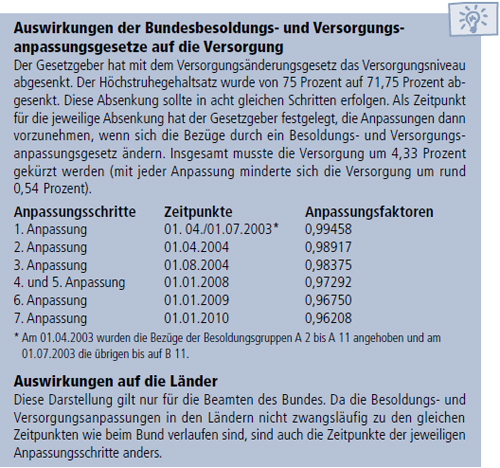 **Auswirkungen der Bundesbesoldungs- und Versorgungsanpassungsgesetze auf die Versorgung**
Der Gesetzgeber hat mit dem Versorgungsänderungsgesetz das Versorgungsniveau abgesenkt. Der Höchstruhegehaltsatz wurde von 75 Prozent auf 71,75 Prozent abgesenkt. Diese Absenkung sollte in acht gleichen Schritten erfolgen. Als Zeitpunkt für die jeweilige Absenkung hat der Gesetzgeber festgelegt, die Anpassungen dann vorzunehmen, wenn sich die Bezüge durch ein Besoldungs- und Versorgungsanpassungsgesetz ändern. Insgesamt musste die Versorgung um 4,33 Prozent gekürzt werden (mit jeder Anpassung minderte sich die Versorgung um rund 0,54 Prozent).

| Anpassungsschritte | Zeitpunkte | Anpassungsfaktoren |
|---|---|---|
| 1. Anpassung | 01. 04./01.07.2003* | 0,99458 |
| 2. Anpassung | 01.04.2004 | 0,98917 |
| 3. Anpassung | 01.08.2004 | 0,98375 |
| 4. und 5. Anpassung | 01.01.2008 | 0,97292 |
| 6. Anpassung | 01.01.2009 | 0,96750 |
| 7. Anpassung | 01.01.2010 | 0,96208 |

* Am 01.04.2003 wurden die Bezüge der Besoldungsgruppen A 2 bis A 11 angehoben und am 01.07.2003 die übrigen bis auf B 11.

**Auswirkungen auf die Länder**
Diese Darstellung gilt nur für die Beamten des Bundes. Da die Besoldungs- und Versorgungsanpassungen in den Ländern nicht zwangsläufig zu den gleichen Zeitpunkten wie beim Bund verlaufen sind, sind auch die Zeitpunkte der jeweiligen Anpassungsschritte anders.